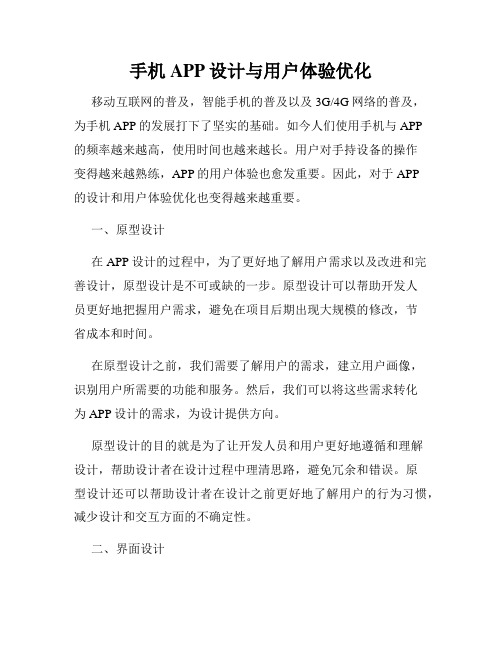 手机 APP 设计与用户体验优化

移动互联网的普及，智能手机的普及以及 3G/4G 网络的普及，为手机 APP 的发展打下了坚实的基础。如今人们使用手机与 APP 的频率越来越高，使用时间也越来越长。用户对手持设备的操作变得越来越熟练，APP 的用户体验也愈发重要。因此，对于 APP 的设计和用户体验优化也变得越来越重要。

一、原型设计

在 APP 设计的过程中，为了更好地了解用户需求以及改进和完善设计，原型设计是不可或缺的一步。原型设计可以帮助开发人员更好地把握用户需求，避免在项目后期出现大规模的修改，节省成本和时间。

在原型设计之前，我们需要了解用户的需求，建立用户画像，识别用户所需要的功能和服务。然后，我们可以将这些需求转化为 APP 设计的需求，为设计提供方向。

原型设计的目的就是为了让开发人员和用户更好地遵循和理解设计，帮助设计者在设计过程中理清思路，避免冗余和错误。原型设计还可以帮助设计者在设计之前更好地了解用户的行为习惯，减少设计和交互方面的不确定性。

二、界面设计